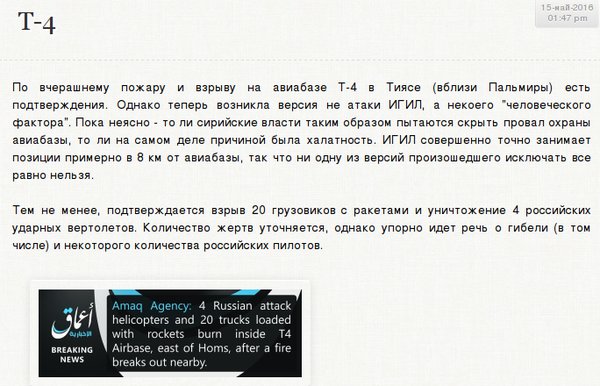 Т-4

15-май-2016
01:47 pm

По вчерашнему пожару и взрыву на авиабазе Т-4 в Тиясе (вблизи Пальмиры) есть подтверждения. Однако теперь возникла версия не атаки ИГИЛ, а некоего "человеческого фактора". Пока неясно - то ли сирийские власти таким образом пытаются скрыть провал охраны авиабазы, то ли на самом деле причиной была халатность. ИГИЛ совершенно точно занимает позиции примерно в 8 км от авиабазы, так что ни одну из версий произошедшего исключать все равно нельзя.

Тем не менее, подтверждается взрыв 20 грузовиков с ракетами и уничтожение 4 российских ударных вертолетов. Количество жертв уточняется, однако упорно идет речь о гибели (в том числе) и некоторого количества российских пилотов.

أعماق
الإخبارية
BREAKING NEWS

Amaq Agency: 4 Russian attack helicopters and 20 trucks loaded with rockets burn inside T4 Airbase, east of Homs, after a fire breaks out nearby.